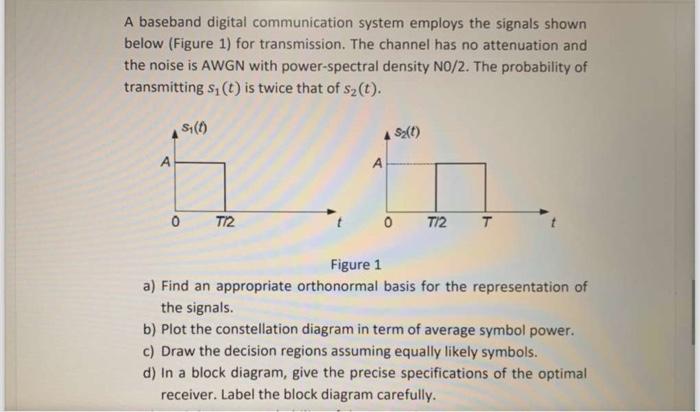 A baseband digital communication system employs the signals shown below (Figure 1) for transmission. The channel has no attenuation and the noise is AWGN with power-spectral density N0/2. The probability of transmitting $s_1(t)$ is twice that of $s_2(t)$.

$s_1(t)$
A
0
T/2
t

$s_2(t)$
A
0
T/2
T
t

Figure 1

a) Find an appropriate orthonormal basis for the representation of the signals.
b) Plot the constellation diagram in term of average symbol power.
c) Draw the decision regions assuming equally likely symbols.
d) In a block diagram, give the precise specifications of the optimal receiver. Label the block diagram carefully.